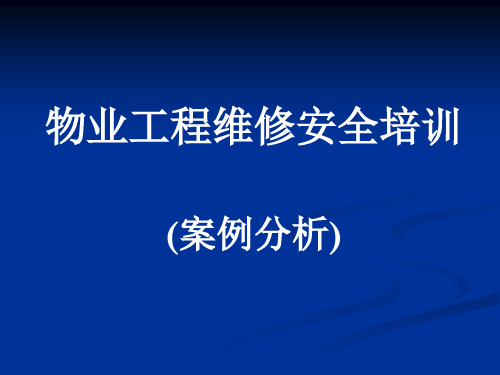 物业工程维修安全培训

(案例分析)